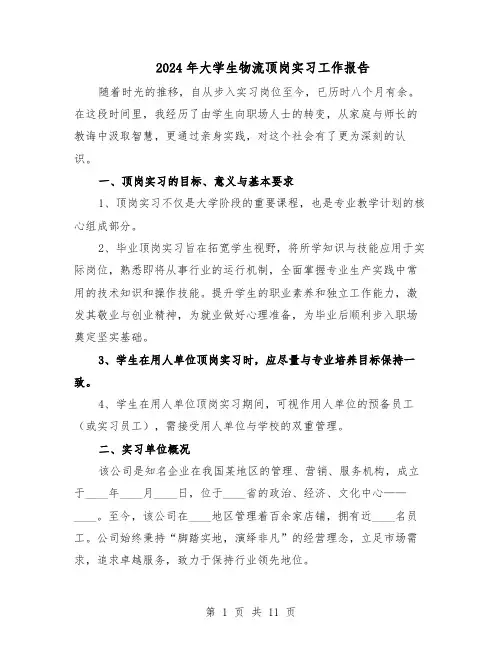 2024年大学生物流顶岗实习工作报告

随着时光的推移，自从步入实习岗位至今，已历时八个月有余。在这段时间里，我经历了由学生向职场人士的转变，从家庭与师长的教诲中汲取智慧，更通过亲身实践，对这个社会有了更为深刻的认识。

一、顶岗实习的目标、意义与基本要求

1、顶岗实习不仅是大学阶段的重要课程，也是专业教学计划的核心组成部分。

2、毕业顶岗实习旨在拓宽学生视野，将所学知识与技能应用于实际岗位，熟悉即将从事行业的运行机制，全面掌握专业生产实践中常用的技术知识和操作技能。提升学生的职业素养和独立工作能力，激发其敬业与创业精神，为就业做好心理准备，为毕业后顺利步入职场奠定坚实基础。

3、学生在用人单位顶岗实习时，应尽量与专业培养目标保持一致。

4、学生在用人单位顶岗实习期间，可视作用人单位的预备员工（或实习员工），需接受用人单位与学校的双重管理。

二、实习单位概况

该公司是知名企业在我国某地区的管理、营销、服务机构，成立于____年____月____日，位于____省的政治、经济、文化中心——____。至今，该公司在____地区管理着百余家店铺，拥有近____名员工。公司始终秉持“脚踏实地，演绎非凡”的经营理念，立足市场需求，追求卓越服务，致力于保持行业领先地位。

第 1 页 共 11 页